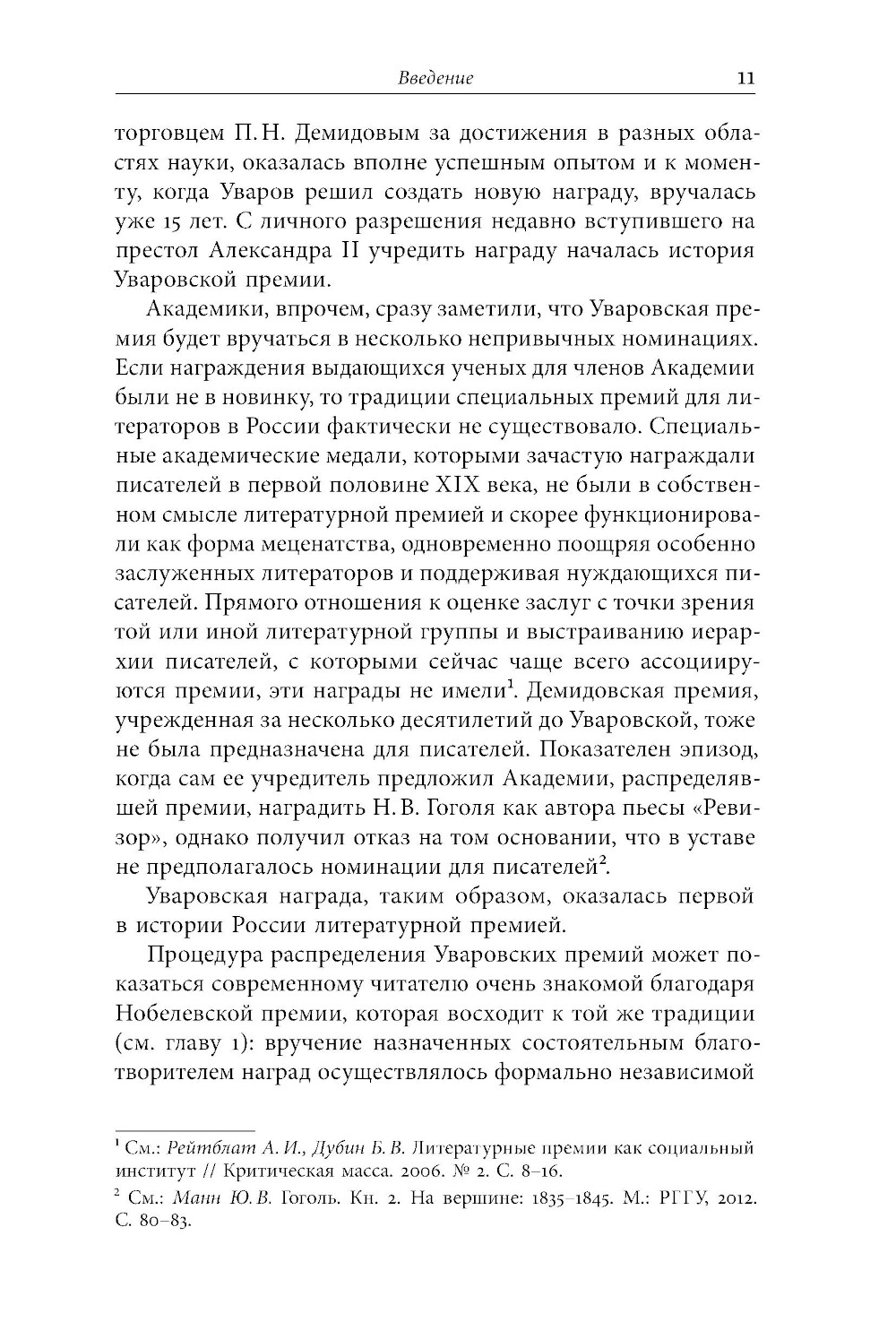 Введение 11

торговцем П. Н. Демидовым за достижения в разных областях науки, оказалась вполне успешным опытом и к моменту, когда Уваров решил создать новую награду, вручалась уже 15 лет. С личного разрешения недавно вступившего на престол Александра II учредить награду началась история Уваровской премии.

Академики, впрочем, сразу заметили, что Уваровская премия будет вручаться в несколько непривычных номинациях. Если награждения выдающихся ученых для членов Академии были не в новинку, то традиции специальных премий для литераторов в России фактически не существовало. Специальные академические медали, которыми зачастую награждали писателей в первой половине XIX века, не были в собственном смысле литературной премией и скорее функционировали как форма меценатства, одновременно поощряя особенно заслуженных литераторов и поддерживая нуждающихся писателей. Прямого отношения к оценке заслуг с точки зрения той или иной литературной группы и выстраиванию иерархии писателей, с которыми сейчас чаще всего ассоциируются премии, эти награды не имели$^1$. Демидовская премия, учрежденная за несколько десятилетий до Уваровской, тоже не была предназначена для писателей. Показателен эпизод, когда сам ее учредитель предложил Академии, распределявшей премии, наградить Н. В. Гоголя как автора пьесы «Ревизор», однако получил отказ на том основании, что в уставе не предполагалось номинации для писателей$^2$.

Уваровская награда, таким образом, оказалась первой в истории России литературной премией.

Процедура распределения Уваровских премий может показаться современному читателю очень знакомой благодаря Нобелевской премии, которая восходит к той же традиции (см. главу 1): вручение назначенных состоятельным благотворителем наград осуществлялось формально независимой

$^1$ См.: Рейтблат А. И., Дубин Б. В. Литературные премии как социальный институт // Критическая масса. 2006. № 2. С. 8–16.

$^2$ См.: Манн Ю. В. Гоголь. Кн. 2. На вершине: 1835–1845. М.: РГГУ, 2012. С. 80–83.